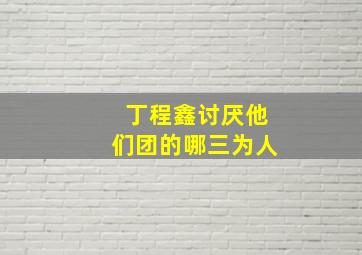 丁程鑫讨厌他们团的哪三为人